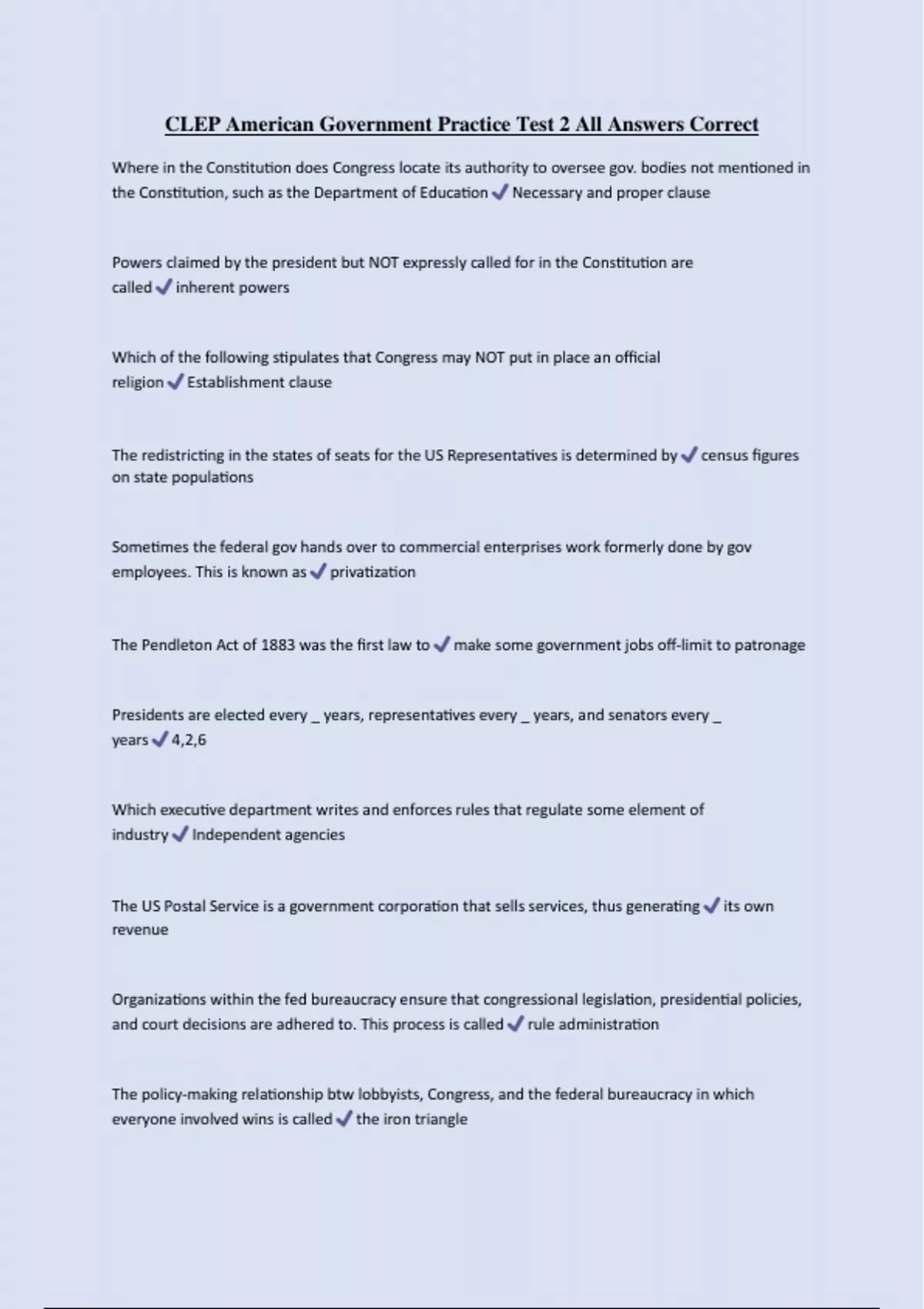 CLEP American Government Practice Test 2 All Answers Correct

Where in the Constitution does Congress locate its authority to oversee gov. bodies not mentioned in the Constitution, such as the Department of Education ✓ Necessary and proper clause

Powers claimed by the president but NOT expressly called for in the Constitution are called ✓ inherent powers

Which of the following stipulates that Congress may NOT put in place an official religion ✓ Establishment clause

The redistricting in the states of seats for the US Representatives is determined by ✓ census figures on state populations

Sometimes the federal gov hands over to commercial enterprises work formerly done by gov employees. This is known as ✓ privatization

The Pendleton Act of 1883 was the first law to ✓ make some government jobs off-limit to patronage

Presidents are elected every _ years, representatives every _ years, and senators every _ years ✓ 4,2,6

Which executive department writes and enforces rules that regulate some element of industry ✓ Independent agencies

The US Postal Service is a government corporation that sells services, thus generating ✓ its own revenue

Organizations within the fed bureaucracy ensure that congressional legislation, presidential policies, and court decisions are adhered to. This process is called ✓ rule administration

The policy-making relationship btw lobbyists, Congress, and the federal bureaucracy in which everyone involved wins is called ✓ the iron triangle